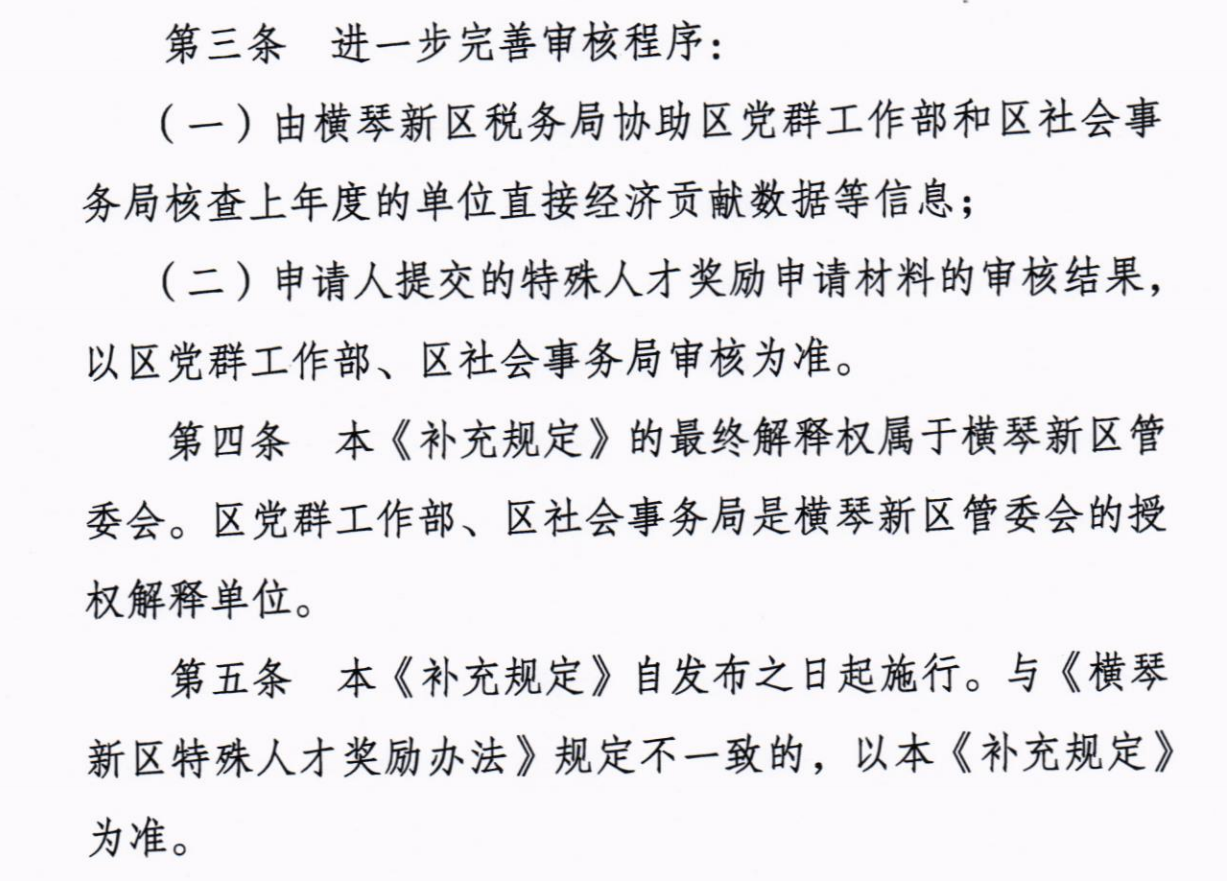 第三条　进一步完善审核程序：

（一）由横琴新区税务局协助区党群工作部和区社会事务局核查上年度的单位直接经济贡献数据等信息；

（二）申请人提交的特殊人才奖励申请材料的审核结果，以区党群工作部、区社会事务局审核为准。

第四条　本《补充规定》的最终解释权属于横琴新区管委会。区党群工作部、区社会事务局是横琴新区管委会的授权解释单位。

第五条　本《补充规定》自发布之日起施行。与《横琴新区特殊人才奖励办法》规定不一致的，以本《补充规定》为准。